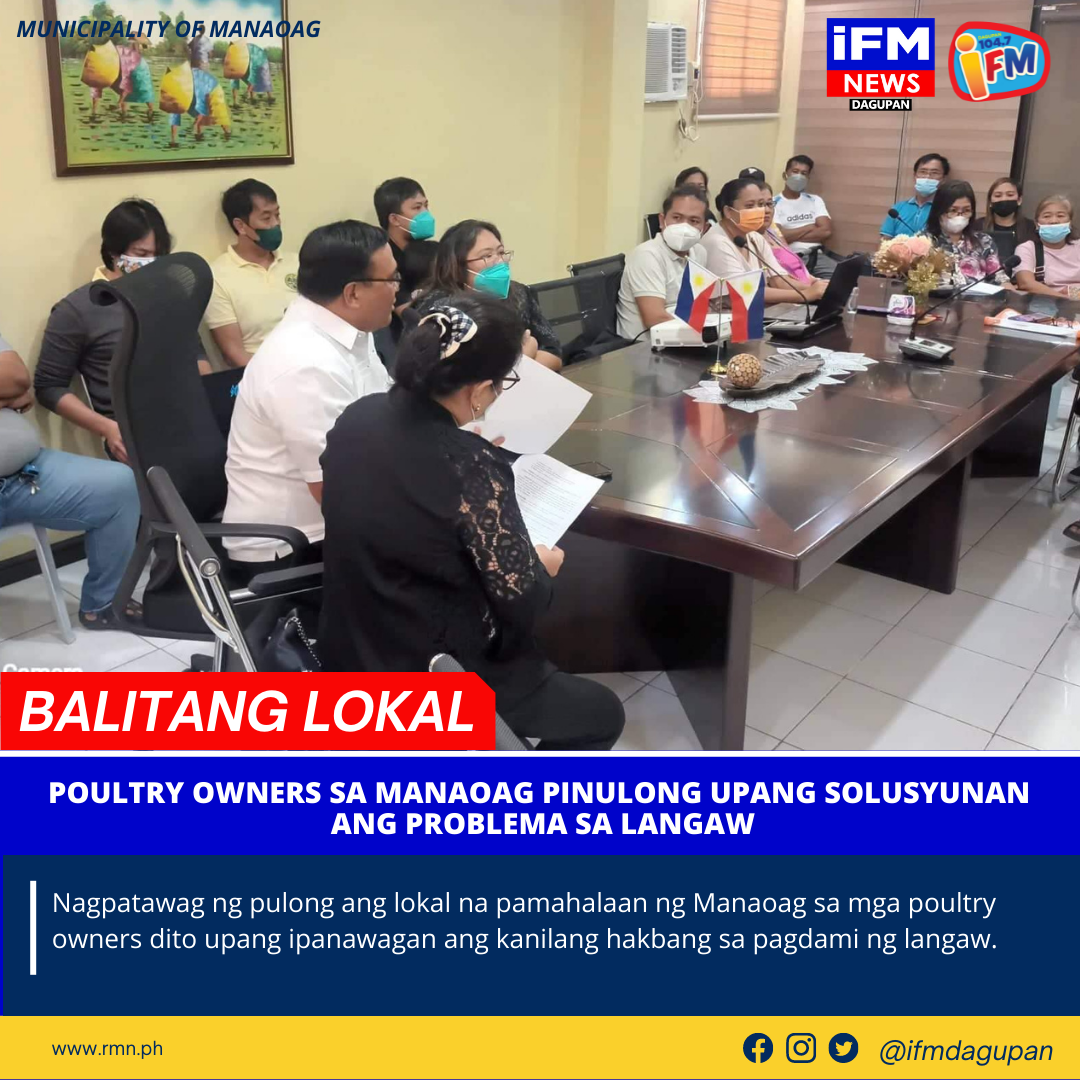 MUNICIPALITY OF MANAOAG

iFM NEWS DAGUPAN

104.7 iFM

adidas

BALITANG LOKAL

POULTRY OWNERS SA MANAOAG PINULONG UPANG SOLUSYUNAN ANG PROBLEMA SA LANGAW

Nagpatawag ng pulong ang lokal na pamahalaan ng Manaoag sa mga poultry owners dito upang ipanawagan ang kanilang hakbang sa pagdami ng langaw.

www.rmn.ph

@ifmdagupan